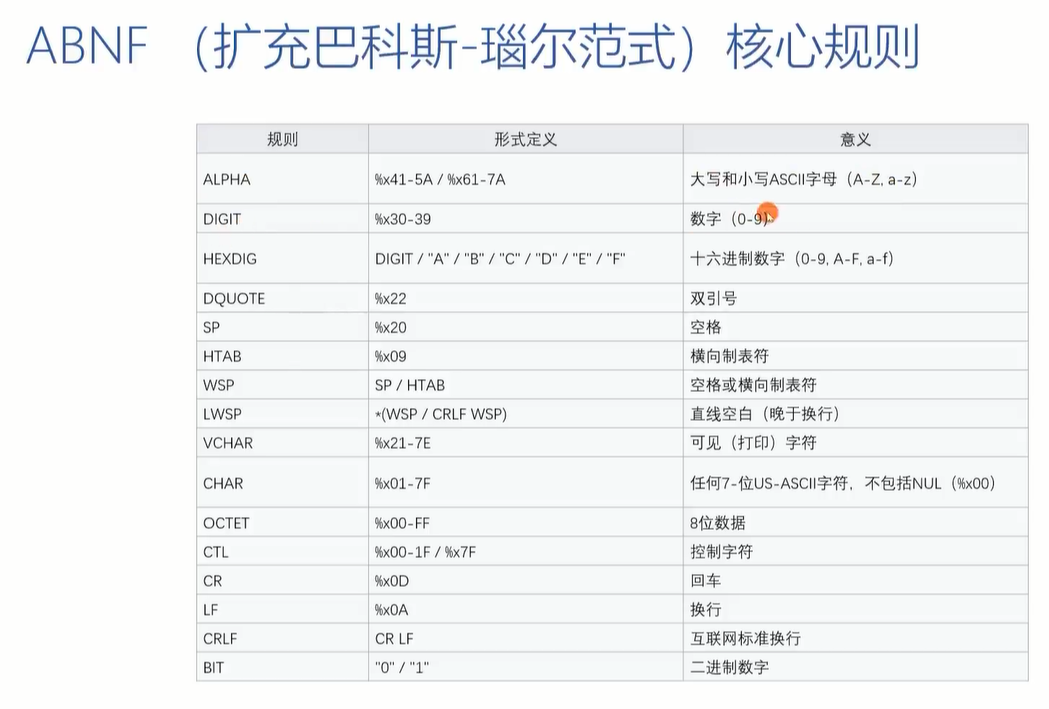 ABNF （扩充巴科斯-瑙尔范式）核心规则

| 规则 | 形式定义 | 意义 |
|---|---|---|
| ALPHA | %x41-5A / %x61-7A | 大写和小写ASCII字母（A-Z, a-z） |
| DIGIT | %x30-39 | 数字（0-9） |
| HEXDIG | DIGIT / "A" / "B" / "C" / "D" / "E" / "F" | 十六进制数字（0-9, A-F, a-f） |
| DQUOTE | %x22 | 双引号 |
| SP | %x20 | 空格 |
| HTAB | %x09 | 横向制表符 |
| WSP | SP / HTAB | 空格或横向制表符 |
| LWSP | *(WSP / CRLF WSP) | 直线空白（晚于换行） |
| VCHAR | %x21-7E | 可见（打印）字符 |
| CHAR | %x01-7F | 任何7-位US-ASCII字符，不包括NUL（%x00） |
| OCTET | %x00-FF | 8位数据 |
| CTL | %x00-1F / %x7F | 控制字符 |
| CR | %x0D | 回车 |
| LF | %x0A | 换行 |
| CRLF | CR LF | 互联网标准换行 |
| BIT | "0" / "1" | 二进制数字 |